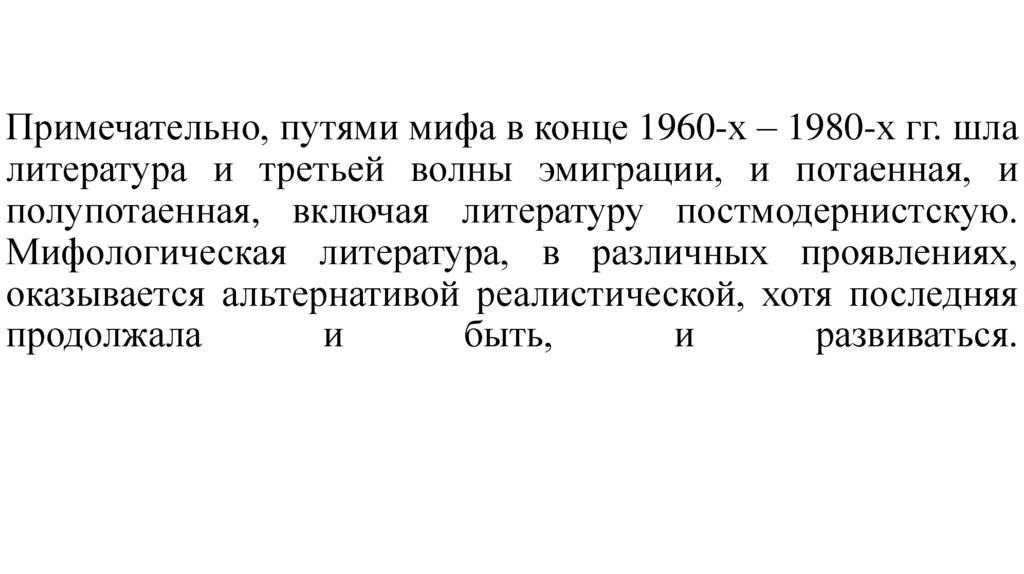 Примечательно, путями мифа в конце 1960-х – 1980-х гг. шла литература и третьей волны эмиграции, и потаенная, и полупотаенная, включая литературу постмодернистскую. Мифологическая литература, в различных проявлениях, оказывается альтернативой реалистической, хотя последняя продолжала и быть, и развиваться.